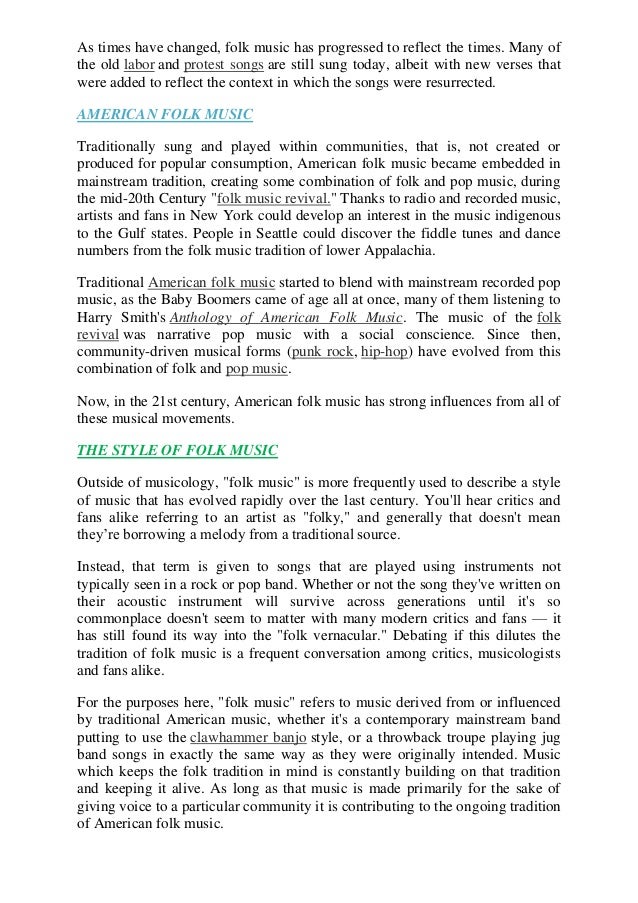 As times have changed, folk music has progressed to reflect the times. Many of the old labor and protest songs are still sung today, albeit with new verses that were added to reflect the context in which the songs were resurrected.

AMERICAN FOLK MUSIC

Traditionally sung and played within communities, that is, not created or produced for popular consumption, American folk music became embedded in mainstream tradition, creating some combination of folk and pop music, during the mid-20th Century "folk music revival." Thanks to radio and recorded music, artists and fans in New York could develop an interest in the music indigenous to the Gulf states. People in Seattle could discover the fiddle tunes and dance numbers from the folk music tradition of lower Appalachia.

Traditional American folk music started to blend with mainstream recorded pop music, as the Baby Boomers came of age all at once, many of them listening to Harry Smith's Anthology of American Folk Music. The music of the folk revival was narrative pop music with a social conscience. Since then, community-driven musical forms (punk rock, hip-hop) have evolved from this combination of folk and pop music.

Now, in the 21st century, American folk music has strong influences from all of these musical movements.

THE STYLE OF FOLK MUSIC

Outside of musicology, "folk music" is more frequently used to describe a style of music that has evolved rapidly over the last century. You'll hear critics and fans alike referring to an artist as "folky," and generally that doesn't mean they're borrowing a melody from a traditional source.

Instead, that term is given to songs that are played using instruments not typically seen in a rock or pop band. Whether or not the song they've written on their acoustic instrument will survive across generations until it's so commonplace doesn't seem to matter with many modern critics and fans — it has still found its way into the "folk vernacular." Debating if this dilutes the tradition of folk music is a frequent conversation among critics, musicologists and fans alike.

For the purposes here, "folk music" refers to music derived from or influenced by traditional American music, whether it's a contemporary mainstream band putting to use the clawhammer banjo style, or a throwback troupe playing jug band songs in exactly the same way as they were originally intended. Music which keeps the folk tradition in mind is constantly building on that tradition and keeping it alive. As long as that music is made primarily for the sake of giving voice to a particular community it is contributing to the ongoing tradition of American folk music.